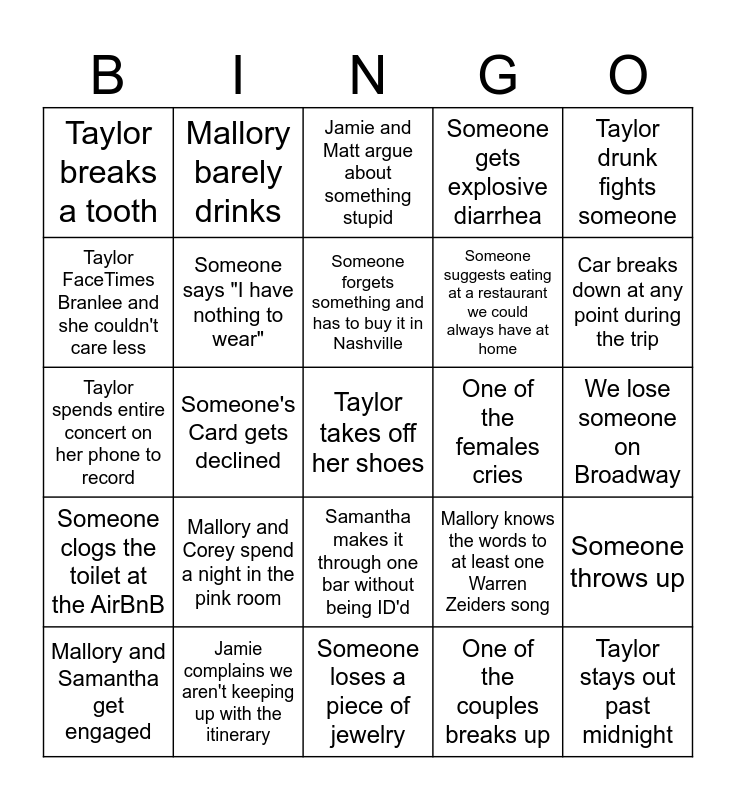 | B | I | N | G | O |
|---|---|---|---|---|
| Taylor breaks a tooth | Mallory barely drinks | Jamie and Matt argue about something stupid | Someone gets explosive diarrhea | Taylor drunk fights someone |
| Taylor FaceTimes Branlee and she couldn't care less | Someone says "I have nothing to wear" | Someone forgets something and has to buy it in Nashville | Someone suggests eating at a restaurant we could always have at home | Car breaks down at any point during the trip |
| Taylor spends entire concert on her phone to record | Someone's Card gets declined | Taylor takes off her shoes | One of the females cries | We lose someone on Broadway |
| Someone clogs the toilet at the AirBnB | Mallory and Corey spend a night in the pink room | Samantha makes it through one bar without being ID'd | Mallory knows the words to at least one Warren Zeiders song | Someone throws up |
| Mallory and Samantha get engaged | Jamie complains we aren't keeping up with the itinerary | Someone loses a piece of jewelry | One of the couples breaks up | Taylor stays out past midnight |